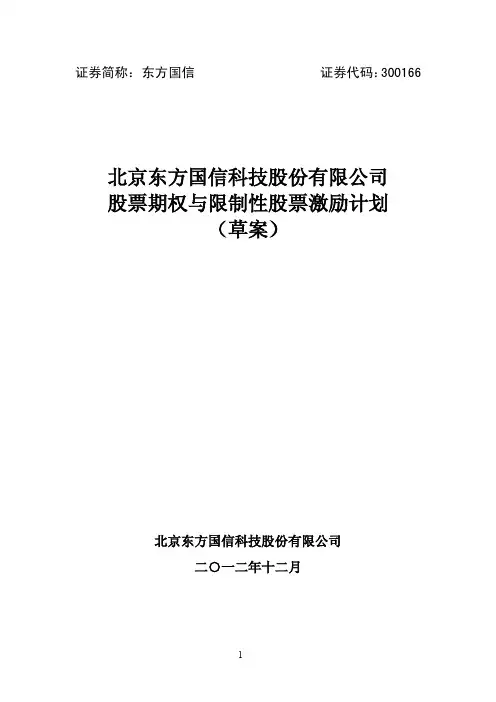 证券简称：东方国信 证券代码：300166

北京东方国信科技股份有限公司
股票期权与限制性股票激励计划
（草案）

北京东方国信科技股份有限公司

二〇一二年十二月

1